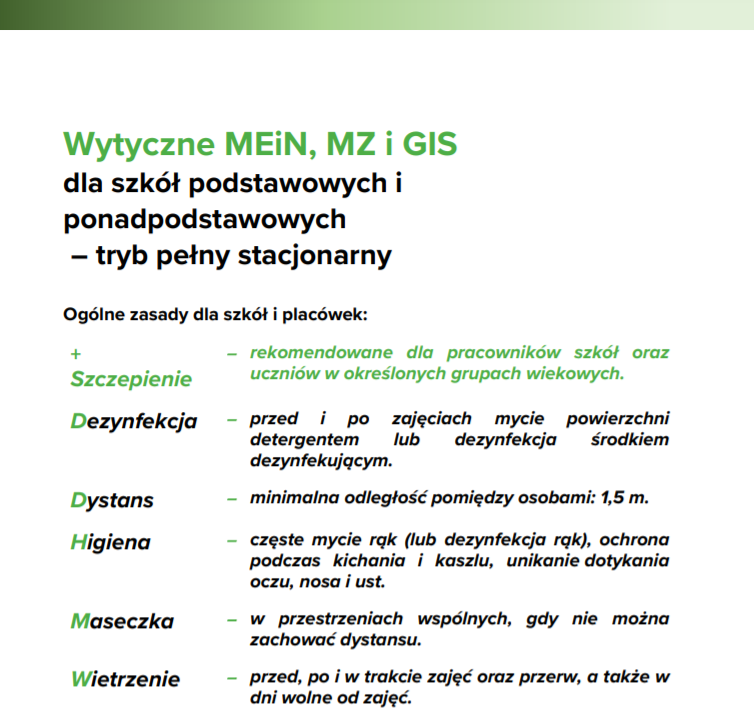 Wytyczne MEiN, MZ i GIS
dla szkół podstawowych i ponadpodstawowych
– tryb pełny stacjonarny

Ogólne zasady dla szkół i placówek:

+ Szczepienie – rekomendowane dla pracowników szkół oraz uczniów w określonych grupach wiekowych.

Dezynfekcja – przed i po zajęciach mycie powierzchni detergentem lub dezynfekcja środkiem dezynfekującym.

Dystans – minimalna odległość pomiędzy osobami: 1,5 m.

Higiena – częste mycie rąk (lub dezynfekcja rąk), ochrona podczas kichania i kaszlu, unikanie dotykania oczu, nosa i ust.

Maseczka – w przestrzeniach wspólnych, gdy nie można zachować dystansu.

Wietrzenie – przed, po i w trakcie zajęć oraz przerw, a także w dni wolne od zajęć.